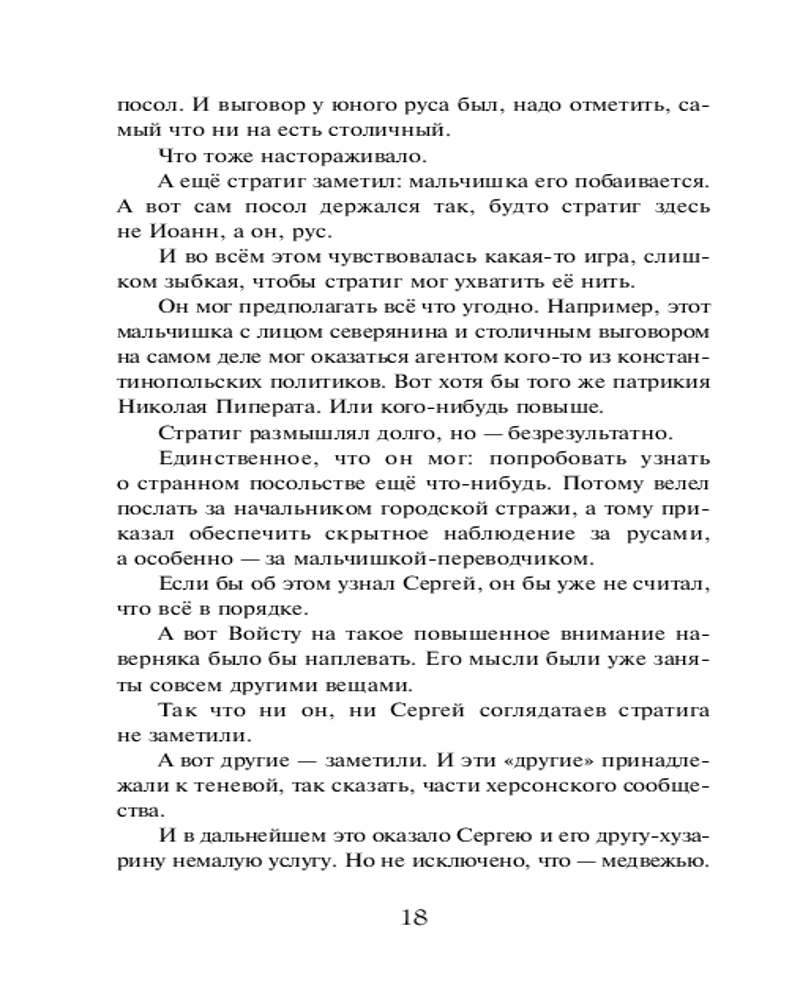 посол. И выговор у юного руса был, надо отметить, самый что ни на есть столичный.

Что тоже настораживало.

А ещё стратиг заметил: мальчишка его побаивается. А вот сам посол держался так, будто стратиг здесь не Иоанн, а он, рус.

И во всём этом чувствовалась какая-то игра, слишком зыбкая, чтобы стратиг мог ухватить её нить.

Он мог предполагать всё что угодно. Например, этот мальчишка с лицом северянина и столичным выговором на самом деле мог оказаться агентом кого-то из константинопольских политиков. Вот хотя бы того же патрикия Николая Пиперата. Или кого-нибудь повыше.

Стратиг размышлял долго, но — безрезультатно.

Единственное, что он мог: попробовать узнать о странном посольстве ещё что-нибудь. Потому велел послать за начальником городской стражи, а тому приказал обеспечить скрытное наблюдение за русами, а особенно — за мальчишкой-переводчиком.

Если бы об этом узнал Сергей, он бы уже не считал, что всё в порядке.

А вот Войсту на такое повышенное внимание наверняка было бы наплевать. Его мысли были уже заняты совсем другими вещами.

Так что ни он, ни Сергей соглядатаев стратига не заметили.

А вот другие — заметили. И эти «другие» принадлежали к теневой, так сказать, части херсонского сообщества.

И в дальнейшем это оказало Сергею и его другу-хузарину немалую услугу. Но не исключено, что — медвежью.

18